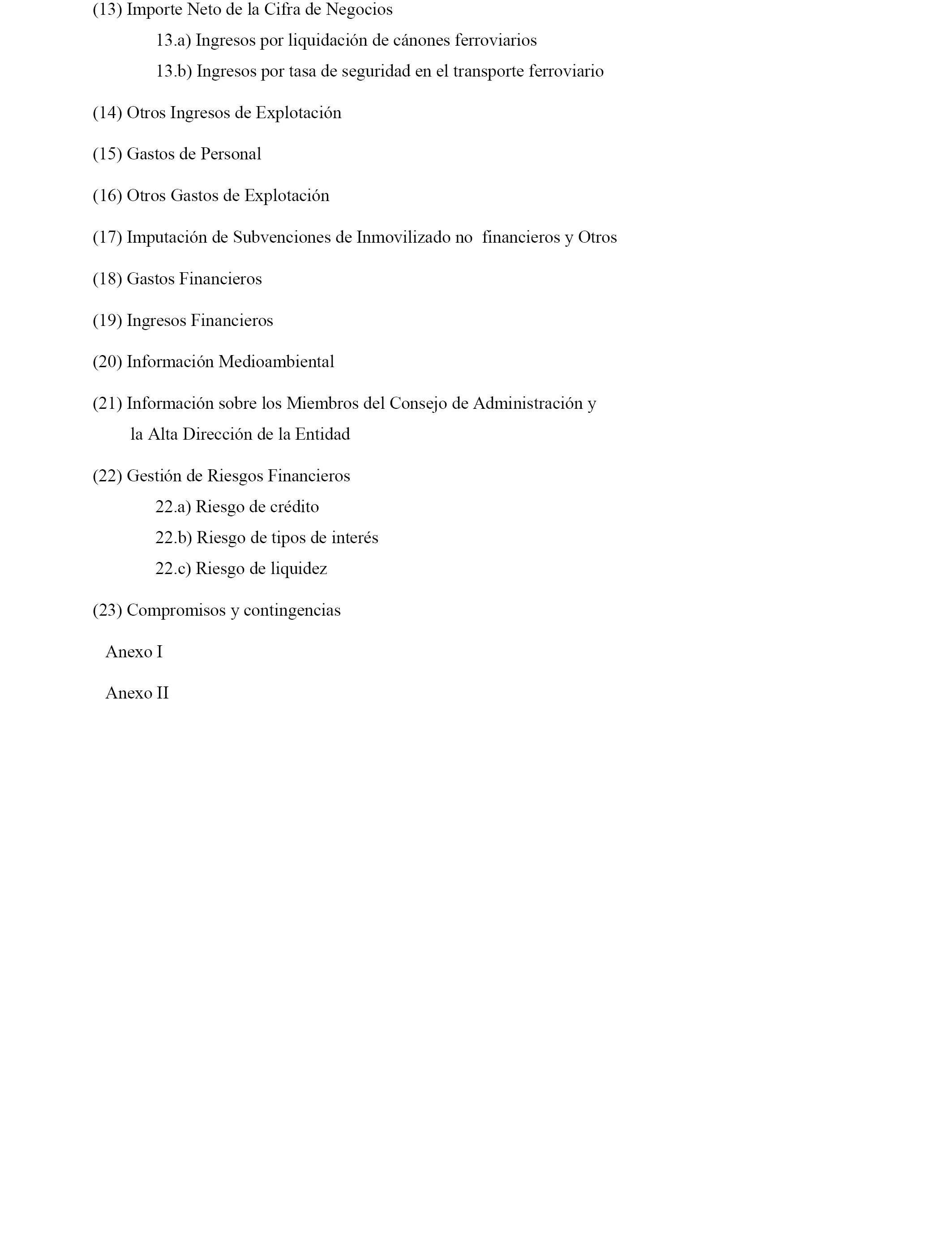 (13) Importe Neto de la Cifra de Negocios

13.a) Ingresos por liquidación de cánones ferroviarios

13.b) Ingresos por tasa de seguridad en el transporte ferroviario

(14) Otros Ingresos de Explotación

(15) Gastos de Personal

(16) Otros Gastos de Explotación

(17) Imputación de Subvenciones de Inmovilizado no financieros y Otros

(18) Gastos Financieros

(19) Ingresos Financieros

(20) Información Medioambiental

(21) Información sobre los Miembros del Consejo de Administración y la Alta Dirección de la Entidad

(22) Gestión de Riesgos Financieros

22.a) Riesgo de crédito

22.b) Riesgo de tipos de interés

22.c) Riesgo de liquidez

(23) Compromisos y contingencias

Anexo I

Anexo II